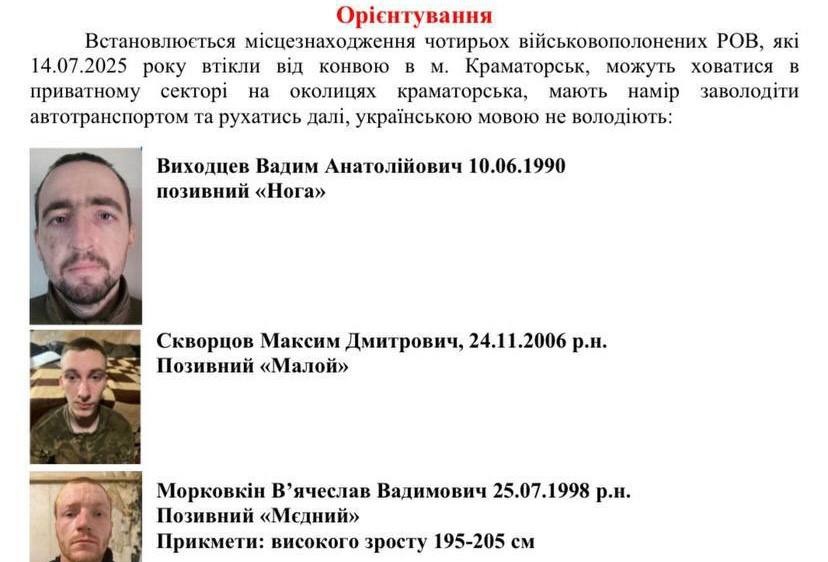 Орієнтування

Встановлюється місцезнаходження чотирьох військовополонених РОВ, які 14.07.2025 року втікли від конвою в м. Краматорськ, можуть ховатися в приватному секторі на околицях краматорська, мають намір заволодіти автотранспортом та рухатись далі, українською мовою не володіють:

Виходцев Вадим Анатолійович 10.06.1990
позивний «Нога»

Скворцов Максим Дмитрович, 24.11.2006 р.н.
Позивний «Малой»

Морковкін В'ячеслав Вадимович 25.07.1998 р.н.
Позивний «Мєдний»
Прикмети: високого зросту 195-205 см